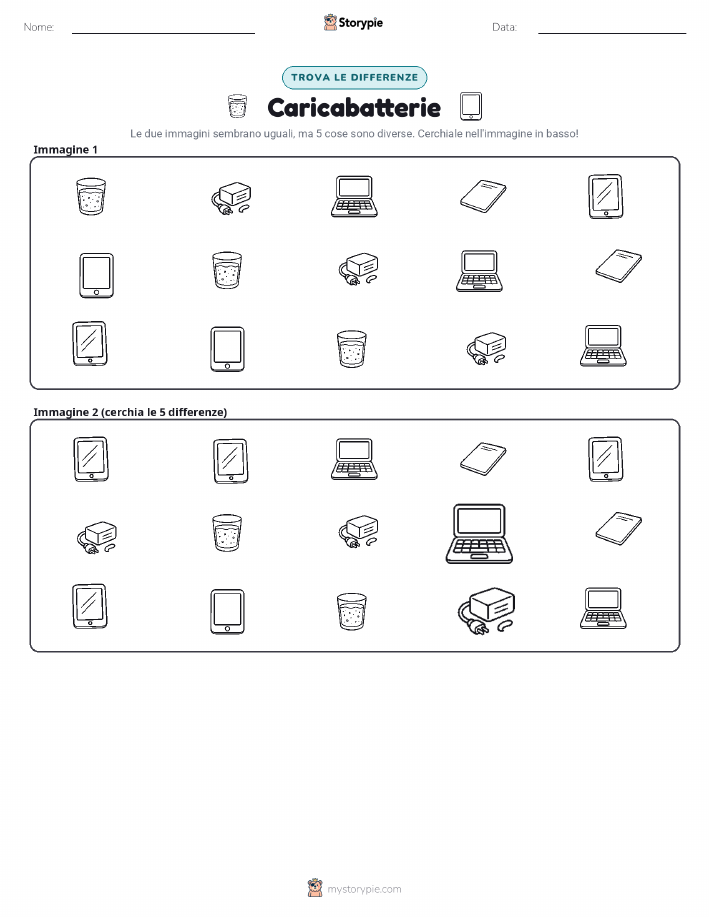 Nome:

Storypie

Data:

TROVA LE DIFFERENZE

Caricabatterie

Le due immagini sembrano uguali, ma 5 cose sono diverse. Cerchiale nell'immagine in basso!

Immagine 1

Immagine 2 (cerchia le 5 differenze)

mystorypie.com